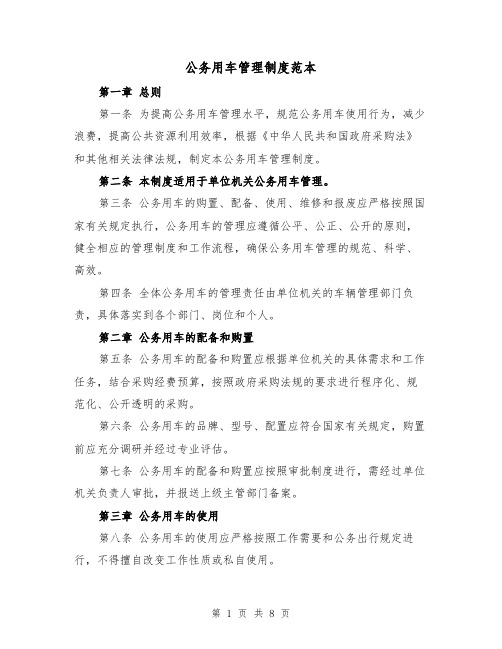 公务用车管理制度范本

第一章 总则

第一条 为提高公务用车管理水平，规范公务用车使用行为，减少浪费，提高公共资源利用效率，根据《中华人民共和国政府采购法》和其他相关法律法规，制定本公务用车管理制度。

第二条 本制度适用于单位机关公务用车管理。

第三条 公务用车的购置、配备、使用、维修和报废应严格按照国家有关规定执行，公务用车的管理应遵循公平、公正、公开的原则，健全相应的管理制度和工作流程，确保公务用车管理的规范、科学、高效。

第四条 全体公务用车的管理责任由单位机关的车辆管理部门负责，具体落实到各个部门、岗位和个人。

第二章 公务用车的配备和购置

第五条 公务用车的配备和购置应根据单位机关的具体需求和工作任务，结合采购经费预算，按照政府采购法规的要求进行程序化、规范化、公开透明的采购。

第六条 公务用车的品牌、型号、配置应符合国家有关规定，购置前应充分调研并经过专业评估。

第七条 公务用车的配备和购置应按照审批制度进行，需经过单位机关负责人审批，并报送上级主管部门备案。

第三章 公务用车的使用

第八条 公务用车的使用应严格按照工作需要和公务出行规定进行，不得擅自改变工作性质或私自使用。

第 1 页 共 8 页